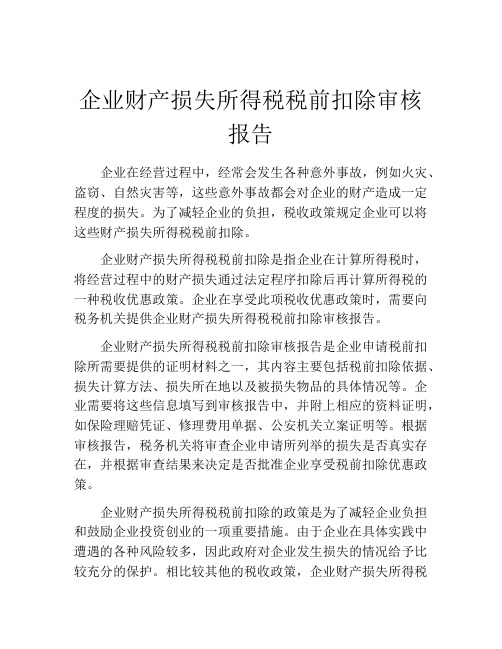 企业财产损失所得税税前扣除审核报告

企业在经营过程中，经常会发生各种意外事故，例如火灾、盗窃、自然灾害等，这些意外事故都会对企业的财产造成一定程度的损失。为了减轻企业的负担，税收政策规定企业可以将这些财产损失所得税税前扣除。

企业财产损失所得税税前扣除是指企业在计算所得税时，将经营过程中的财产损失通过法定程序扣除后再计算所得税的一种税收优惠政策。企业在享受此项税收优惠政策时，需要向税务机关提供企业财产损失所得税税前扣除审核报告。

企业财产损失所得税税前扣除审核报告是企业申请税前扣除所需要提供的证明材料之一，其内容主要包括税前扣除依据、损失计算方法、损失所在地以及被损失物品的具体情况等。企业需要将这些信息填写到审核报告中，并附上相应的资料证明，如保险理赔凭证、修理费用单据、公安机关立案证明等。根据审核报告，税务机关将审查企业申请所列举的损失是否真实存在，并根据审查结果来决定是否批准企业享受税前扣除优惠政策。

企业财产损失所得税税前扣除的政策是为了减轻企业负担和鼓励企业投资创业的一项重要措施。由于企业在具体实践中遭遇的各种风险较多，因此政府对企业发生损失的情况给予比较充分的保护。相比较其他的税收政策，企业财产损失所得税